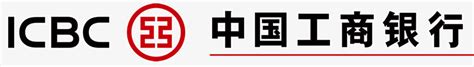 ICBC 中国工商银行